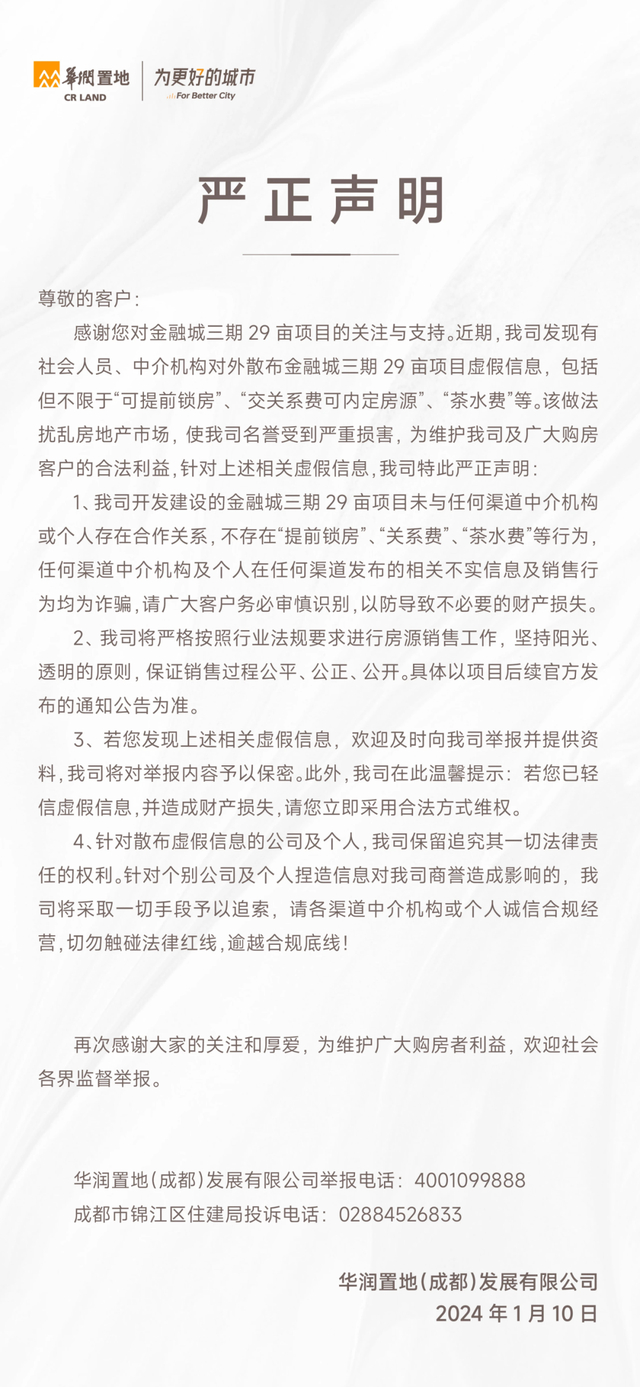 華潤置地
CR LAND
为更好的城市
For Better City

严正声明

尊敬的客户：

感谢您对金融城三期 29 亩项目的关注与支持。近期，我司发现有社会人员、中介机构对外散布金融城三期 29 亩项目虚假信息，包括但不限于“可提前锁房”、“交关系费可内定房源”、“茶水费”等。该做法扰乱房地产市场，使我司名誉受到严重损害，为维护我司及广大购房客户的合法利益，针对上述相关虚假信息，我司特此严正声明：

1、我司开发建设的金融城三期 29 亩项目未与任何渠道中介机构或个人存在合作关系，不存在“提前锁房”、“关系费”、“茶水费”等行为，任何渠道中介机构及个人在任何渠道发布的相关不实信息及销售行为均为诈骗，请广大客户务必审慎识别，以防导致不必要的财产损失。

2、我司将严格按照行业法规要求进行房源销售工作，坚持阳光、透明的原则，保证销售过程公平、公正、公开。具体以项目后续官方发布的通知公告为准。

3、若您发现上述相关虚假信息，欢迎及时向我司举报并提供资料，我司将对举报内容予以保密。此外，我司在此温馨提示：若您已轻信虚假信息，并造成财产损失，请您立即采用合法方式维权。

4、针对散布虚假信息的公司及个人，我司保留追究其一切法律责任的权利。针对个别公司及个人捏造信息对我司商誉造成影响的，我司将采取一切手段予以追索，请各渠道中介机构或个人诚信合规经营，切勿触碰法律红线，逾越合规底线！

再次感谢大家的关注和厚爱，为维护广大购房者利益，欢迎社会各界监督举报。

华润置地（成都）发展有限公司举报电话：4001099888
成都市锦江区住建局投诉电话：02884526833

华润置地（成都）发展有限公司
2024 年 1 月 10 日